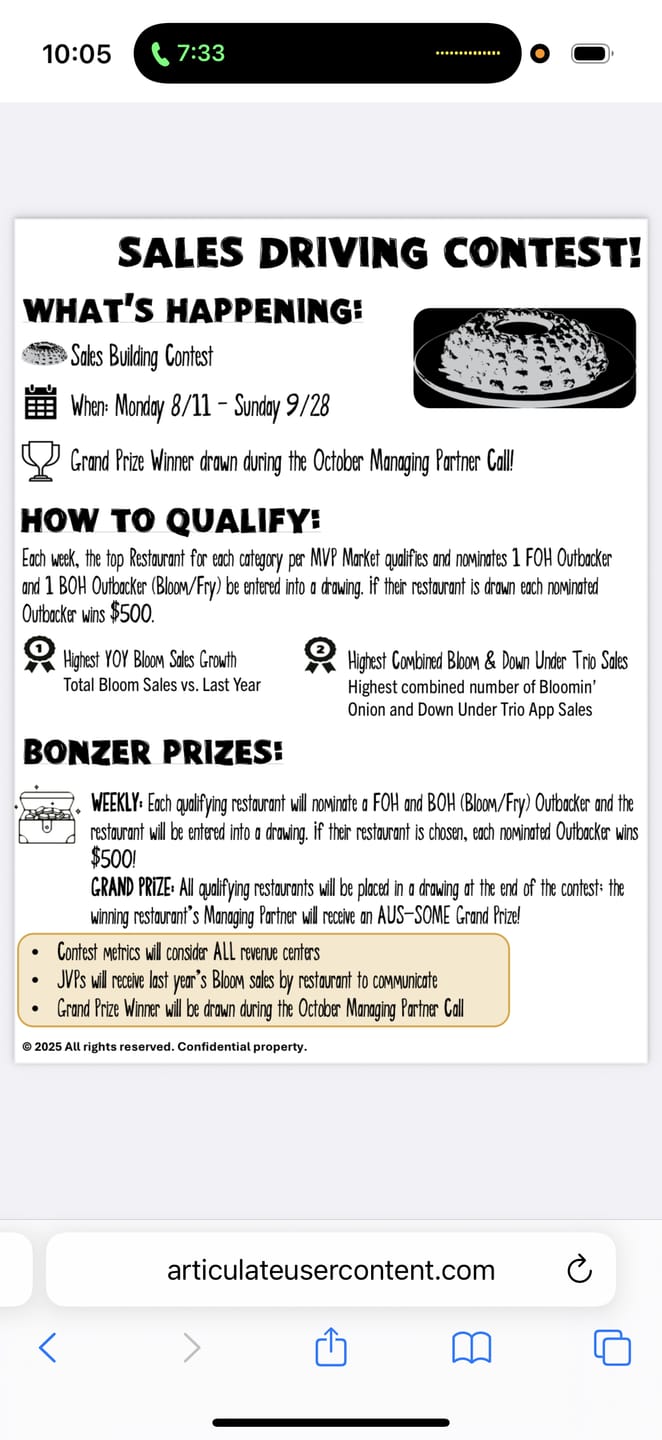 10:05 7:33

SALES DRIVING CONTEST!

WHAT'S HAPPENING:

Sales Building Contest

When: Monday 8/11 – Sunday 9/28

Grand Prize Winner drawn during the October Managing Partner Call!

HOW TO QUALIFY:

Each week, the top Restaurant for each category per MVP Market qualifies and nominates 1 FOH Outbacker and 1 BOH Outbacker (Bloom/Fry) be entered into a drawing. if their restaurant is drawn each nominated Outbacker wins $500.

1 Highest YOY Bloom Sales Growth
Total Bloom Sales vs. Last Year

2 Highest Combined Bloom & Down Under Trio Sales
Highest combined number of Bloomin' Onion and Down Under Trio App Sales

BONZER PRIZES:

WEEKLY: Each qualifying restaurant will nominate a FOH and BOH (Bloom/Fry) Outbacker and the restaurant will be entered into a drawing. if their restaurant is chosen, each nominated Outbacker wins $500!

GRAND PRIZE: All qualifying restaurants will be placed in a drawing at the end of the contest: the winning restaurant's Managing Partner will receive an AUS-SOME Grand Prize!

• Contest metrics will consider ALL revenue centers
• JVPs will receive last year's Bloom sales by restaurant to communicate
• Grand Prize Winner will be drawn during the October Managing Partner Call

© 2025 All rights reserved. Confidential property.

articulateusercontent.com